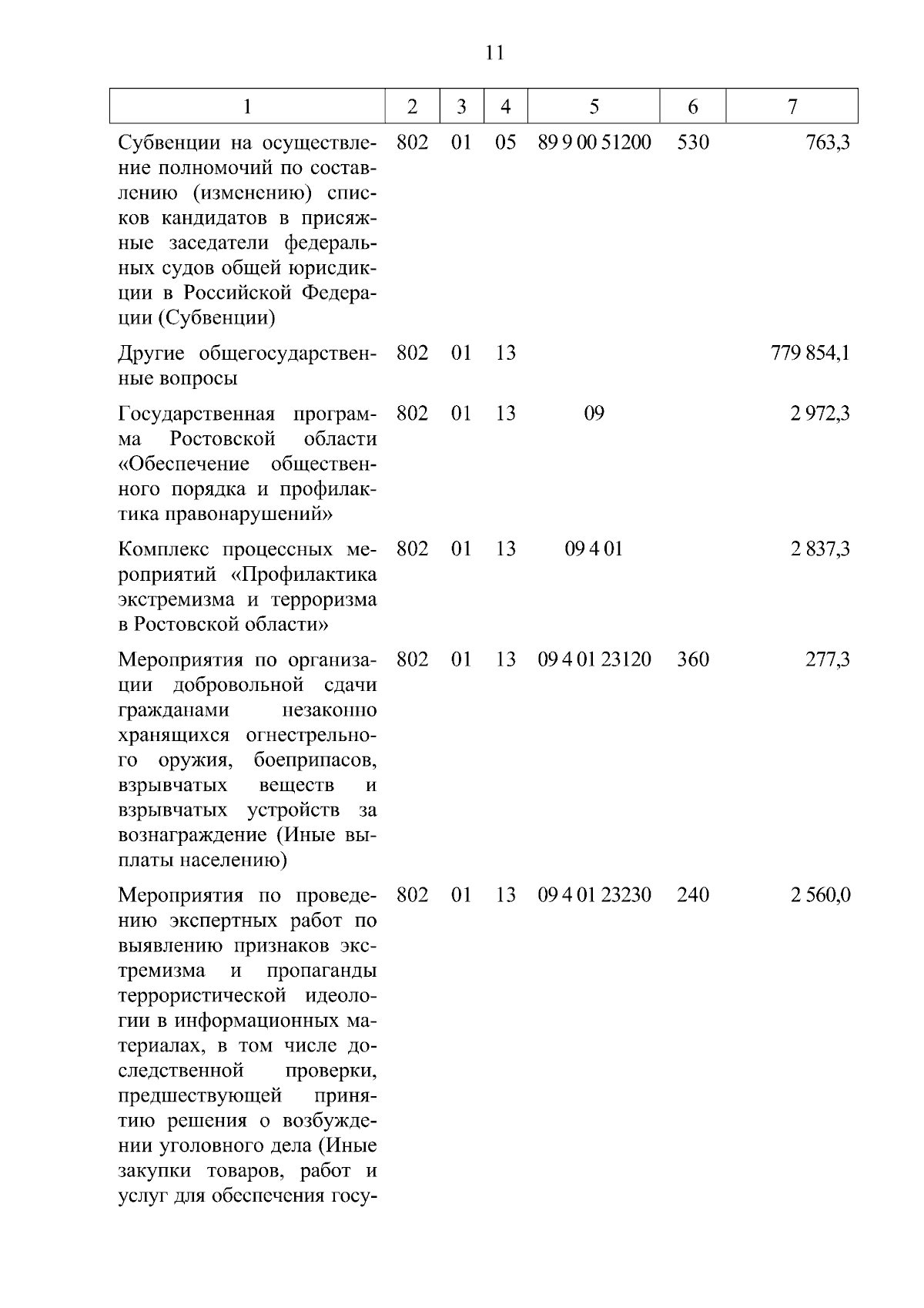 11

| 1 | 2 | 3 | 4 | 5 | 6 | 7 |
|---|---|---|---|---|---|---|
| Субвенции на осуществление полномочий по составлению (изменению) списков кандидатов в присяжные заседатели федеральных судов общей юрисдикции в Российской Федерации (Субвенции) | 802 | 01 | 05 | 89 9 00 51200 | 530 | 763,3 |
| Другие общегосударственные вопросы | 802 | 01 | 13 | | | 779 854,1 |
| Государственная программа Ростовской области «Обеспечение общественного порядка и профилактика правонарушений» | 802 | 01 | 13 | 09 | | 2 972,3 |
| Комплекс процессных мероприятий «Профилактика экстремизма и терроризма в Ростовской области» | 802 | 01 | 13 | 09 4 01 | | 2 837,3 |
| Мероприятия по организации добровольной сдачи гражданами незаконно хранящихся огнестрельного оружия, боеприпасов, взрывчатых веществ и взрывчатых устройств за вознаграждение (Иные выплаты населению) | 802 | 01 | 13 | 09 4 01 23120 | 360 | 277,3 |
| Мероприятия по проведению экспертных работ по выявлению признаков экстремизма и пропаганды террористической идеологии в информационных материалах, в том числе доследственной проверки, предшествующей принятию решения о возбуждении уголовного дела (Иные закупки товаров, работ и услуг для обеспечения госу- | 802 | 01 | 13 | 09 4 01 23230 | 240 | 2 560,0 |